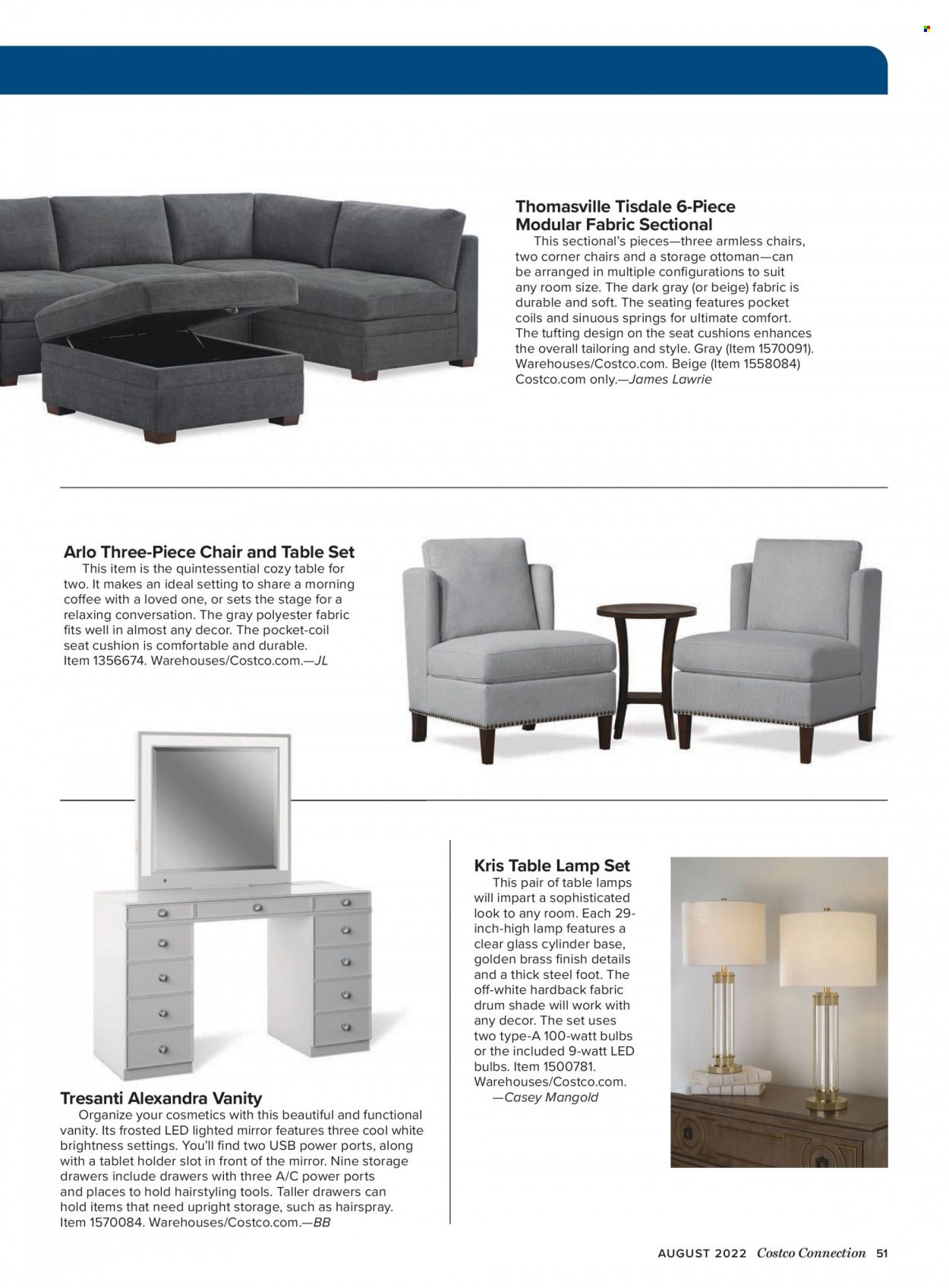 Thomasville Tisdale 6-Piece Modular Fabric Sectional

This sectional's pieces—three armless chairs, two corner chairs and a storage ottoman—can be arranged in multiple configurations to suit any room size. The dark gray (or beige) fabric is durable and soft. The seating features pocket coils and sinuous springs for ultimate comfort. The tufting design on the seat cushions enhances the overall tailoring and style. Gray (Item 1570091). Warehouses/Costco.com. Beige (Item 1558084) Costco.com only.—James Lawrie

Arlo Three-Piece Chair and Table Set

This item is the quintessential cozy table for two. It makes an ideal setting to share a morning coffee with a loved one, or sets the stage for a relaxing conversation. The gray polyester fabric fits well in almost any decor. The pocket-coil seat cushion is comfortable and durable. Item 1356674. Warehouses/Costco.com.—JL

Kris Table Lamp Set

This pair of table lamps will impart a sophisticated look to any room. Each 29-inch-high lamp features a clear glass cylinder base, golden brass finish details and a thick steel foot. The off-white hardback fabric drum shade will work with any decor. The set uses two type-A 100-watt bulbs or the included 9-watt LED bulbs. Item 1500781. Warehouses/Costco.com. —Casey Mangold

Tresanti Alexandra Vanity

Organize your cosmetics with this beautiful and functional vanity. Its frosted LED lighted mirror features three cool white brightness settings. You'll find two USB power ports, along with a tablet holder slot in front of the mirror. Nine storage drawers include drawers with three A/C power ports and places to hold hairstyling tools. Taller drawers can hold items that need upright storage, such as hairspray. Item 1570084. Warehouses/Costco.com.—BB

AUGUST 2022 Costco Connection 51